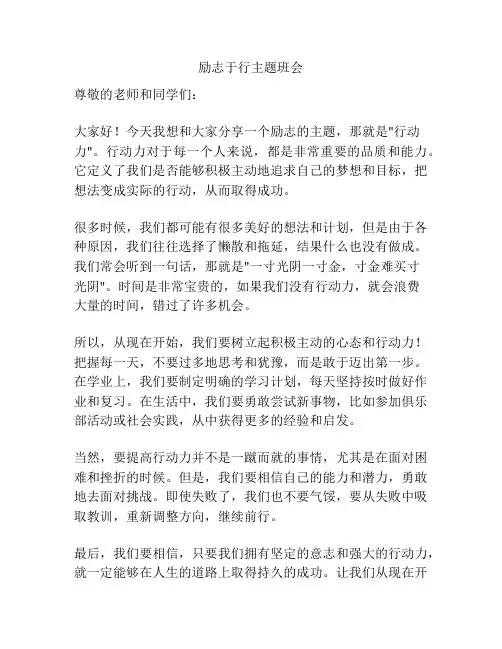 励志于行主题班会

尊敬的老师和同学们：

大家好！今天我想和大家分享一个励志的主题，那就是"行动力"。行动力对于每一个人来说，都是非常重要的品质和能力。它定义了我们是否能够积极主动地追求自己的梦想和目标，把想法变成实际的行动，从而取得成功。

很多时候，我们都可能有很多美好的想法和计划，但是由于各种原因，我们往往选择了懒散和拖延，结果什么也没有做成。我们常会听到一句话，那就是"一寸光阴一寸金，寸金难买寸光阴"。时间是非常宝贵的，如果我们没有行动力，就会浪费大量的时间，错过了许多机会。

所以，从现在开始，我们要树立起积极主动的心态和行动力！把握每一天，不要过多地思考和犹豫，而是敢于迈出第一步。在学业上，我们要制定明确的学习计划，每天坚持按时做好作业和复习。在生活中，我们要勇敢尝试新事物，比如参加俱乐部活动或社会实践，从中获得更多的经验和启发。

当然，要提高行动力并不是一蹴而就的事情，尤其是在面对困难和挫折的时候。但是，我们要相信自己的能力和潜力，勇敢地去面对挑战。即使失败了，我们也不要气馁，要从失败中吸取教训，重新调整方向，继续前行。

最后，我们要相信，只要我们拥有坚定的意志和强大的行动力，就一定能够在人生的道路上取得持久的成功。让我们从现在开